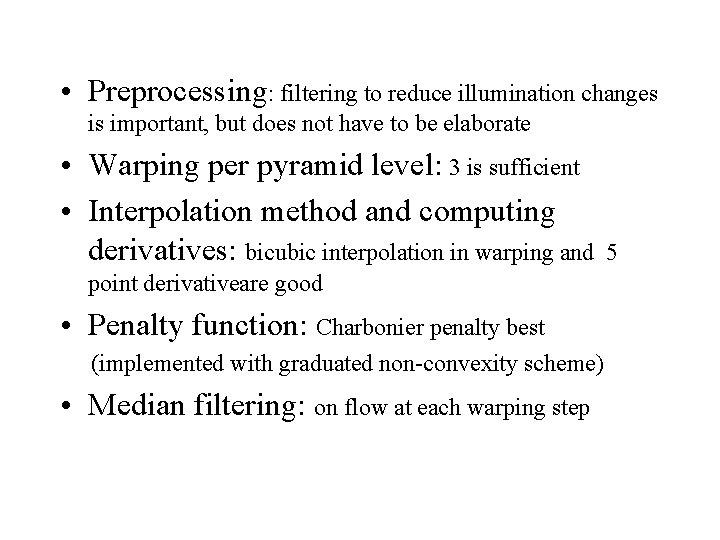 • Preprocessing: filtering to reduce illumination changes is important, but does not have to be elaborate

• Warping per pyramid level: 3 is sufficient

• Interpolation method and computing derivatives: bicubic interpolation in warping and 5 point derivativeare good

• Penalty function: Charbonier penalty best (implemented with graduated non-convexity scheme)

• Median filtering: on flow at each warping step